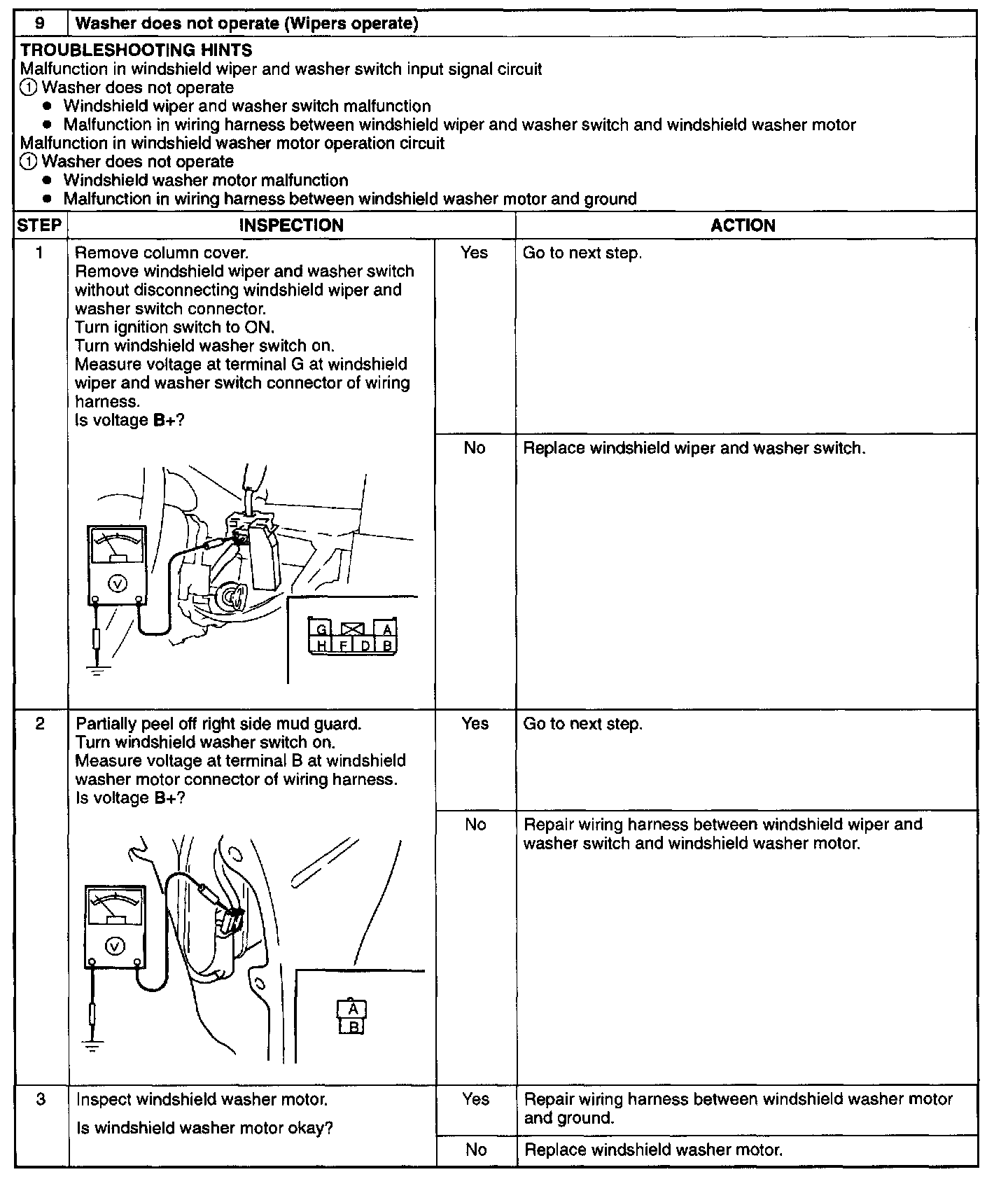 | 9 | Washer does not operate (Wipers operate) |
|---|---|

TROUBLESHOOTING HINTS
Malfunction in windshield wiper and washer switch input signal circuit
① Washer does not operate
● Windshield wiper and washer switch malfunction
● Malfunction in wiring harness between windshield wiper and washer switch and windshield washer motor
Malfunction in windshield washer motor operation circuit
① Washer does not operate
● Windshield washer motor malfunction
● Malfunction in wiring harness between windshield washer motor and ground

| STEP | INSPECTION | | ACTION |
|---|---|---|---|
| 1 | Remove column cover. Remove windshield wiper and washer switch without disconnecting windshield wiper and washer switch connector. Turn ignition switch to ON. Turn windshield washer switch on. Measure voltage at terminal G at windshield wiper and washer switch connector of wiring harness. Is voltage **B+**? V G A H F D B | Yes | Go to next step. |
| | | No | Replace windshield wiper and washer switch. |
| 2 | Partially peel off right side mud guard. Turn windshield washer switch on. Measure voltage at terminal B at windshield washer motor connector of wiring harness. Is voltage **B+**? V A B | Yes | Go to next step. |
| | | No | Repair wiring harness between windshield wiper and washer switch and windshield washer motor. |
| 3 | Inspect windshield washer motor. Is windshield washer motor okay? | Yes | Repair wiring harness between windshield washer motor and ground. |
| | | No | Replace windshield washer motor. |